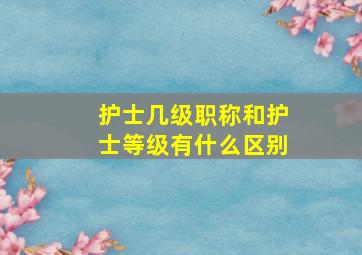 护士几级职称和护士等级有什么区别